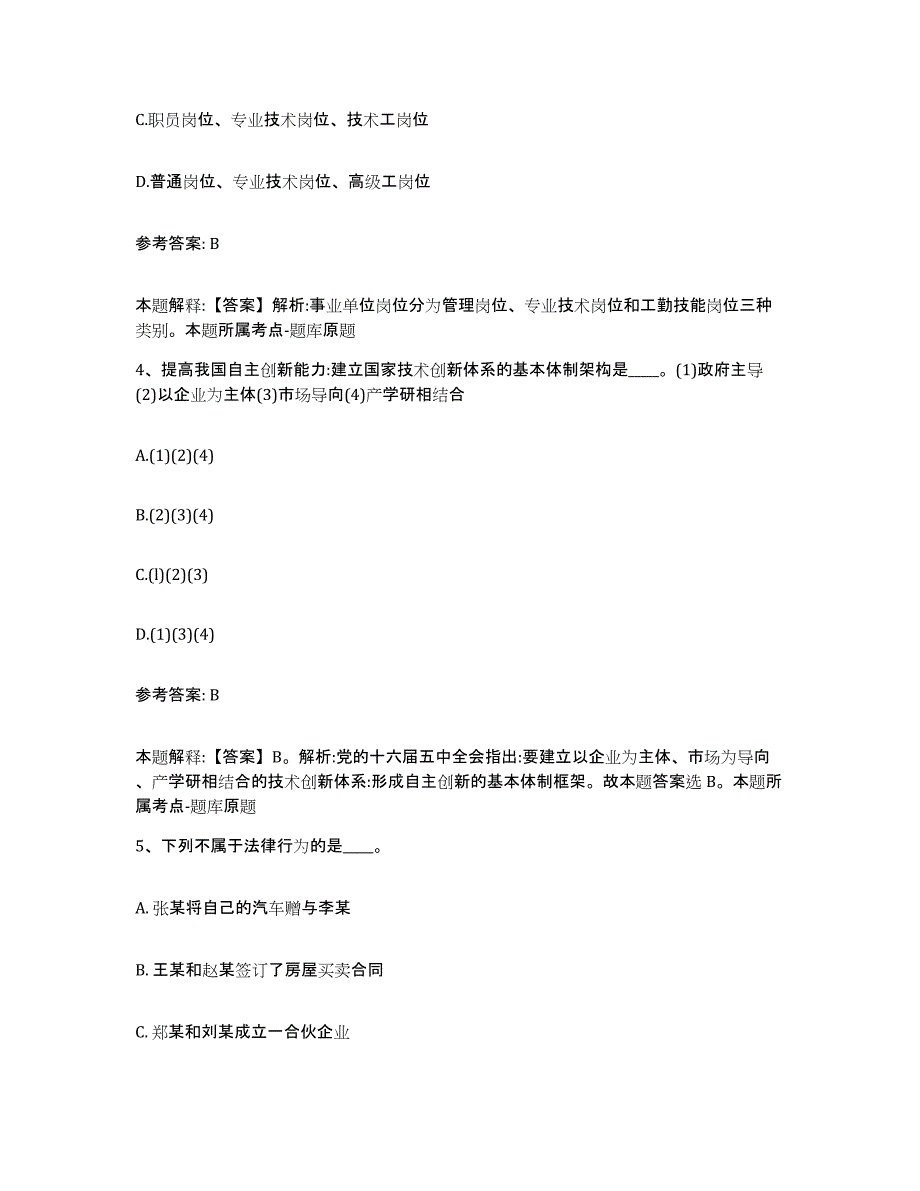 C.职员岗位、专业技术岗位、技术工岗位

D.普通岗位、专业技术岗位、高级工岗位

参考答案: B

本题解释:【答案】解析:事业单位岗位分为管理岗位、专业技术岗位和工勤技能岗位三种类别。本题所属考点-题库原题

4、提高我国自主创新能力:建立国家技术创新体系的基本体制架构是____。(1)政府主导(2)以企业为主体(3)市场导向(4)产学研相结合

A.(1)(2)(4)

B.(2)(3)(4)

C.(l)(2)(3)

D.(1)(3)(4)

参考答案: B

本题解释:【答案】B。解析:党的十六届五中全会指出:要建立以企业为主体、市场为导向、产学研相结合的技术创新体系:形成自主创新的基本体制框架。故本题答案选 B。本题所属考点-题库原题

5、下列不属于法律行为的是____。

A. 张某将自己的汽车赠与李某

B. 王某和赵某签订了房屋买卖合同

C. 郑某和刘某成立一合伙企业